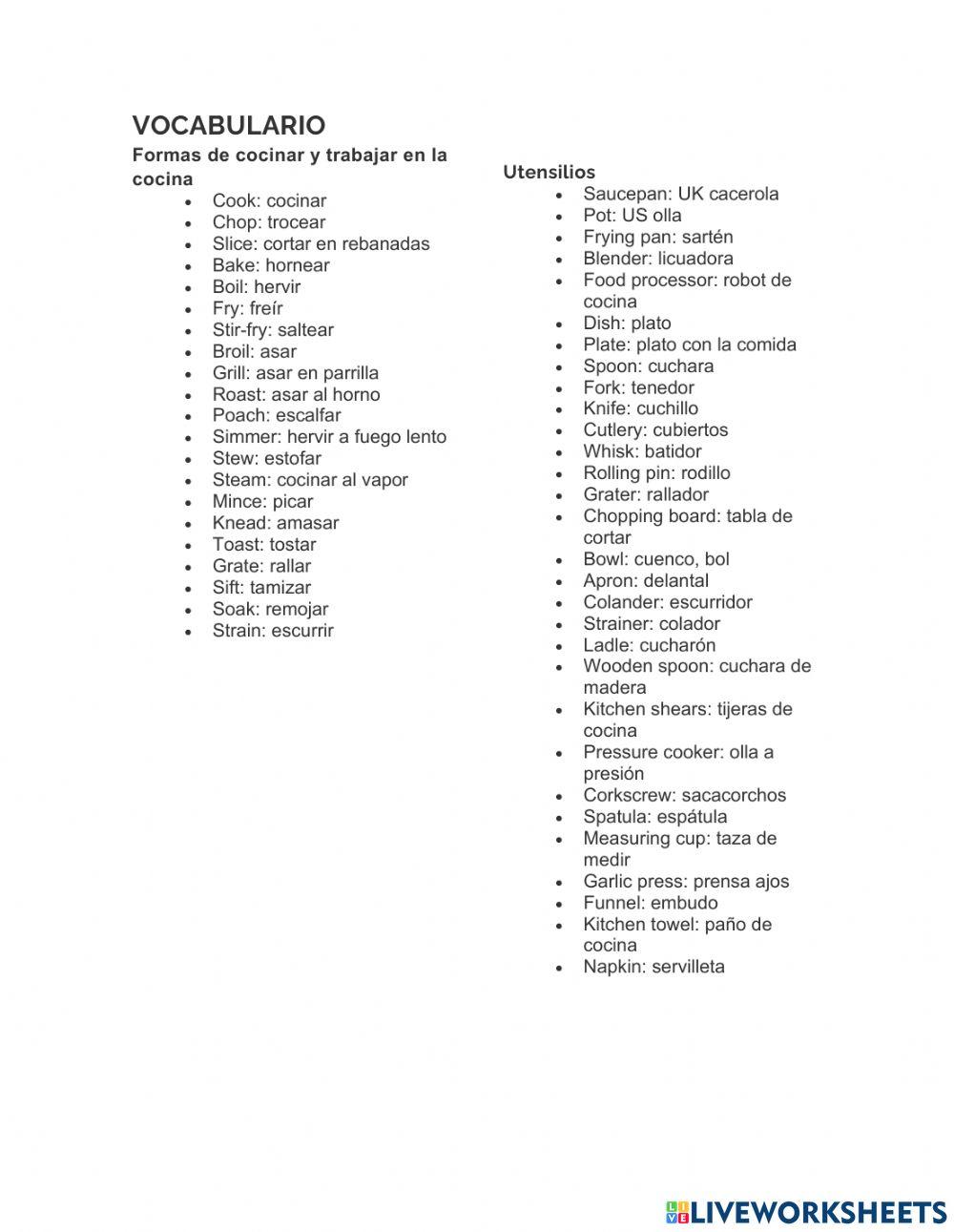 VOCABULARIO

Formas de cocinar y trabajar en la cocina

- Cook: cocinar
- Chop: trocear
- Slice: cortar en rebanadas
- Bake: hornear
- Boil: hervir
- Fry: freír
- Stir-fry: saltear
- Broil: asar
- Grill: asar en parrilla
- Roast: asar al horno
- Poach: escalfar
- Simmer: hervir a fuego lento
- Stew: estofar
- Steam: cocinar al vapor
- Mince: picar
- Knead: amasar
- Toast: tostar
- Grate: rallar
- Sift: tamizar
- Soak: remojar
- Strain: escurrir

Utensilios

- Saucepan: UK cacerola
- Pot: US olla
- Frying pan: sartén
- Blender: licuadora
- Food processor: robot de cocina
- Dish: plato
- Plate: plato con la comida
- Spoon: cuchara
- Fork: tenedor
- Knife: cuchillo
- Cutlery: cubiertos
- Whisk: batidor
- Rolling pin: rodillo
- Grater: rallador
- Chopping board: tabla de cortar
- Bowl: cuenco, bol
- Apron: delantal
- Colander: escurridor
- Strainer: colador
- Ladle: cucharón
- Wooden spoon: cuchara de madera
- Kitchen shears: tijeras de cocina
- Pressure cooker: olla a presión
- Corkscrew: sacacorchos
- Spatula: espátula
- Measuring cup: taza de medir
- Garlic press: prensa ajos
- Funnel: embudo
- Kitchen towel: paño de cocina
- Napkin: servilleta

LIVEWORKSHEETS